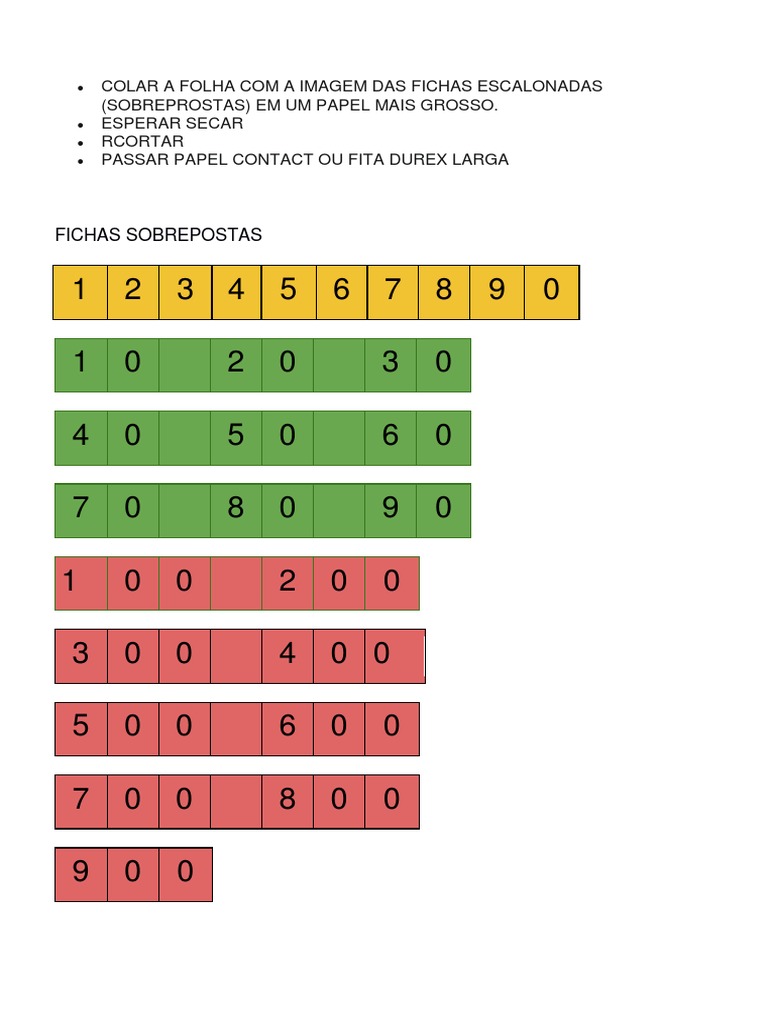 - COLAR A FOLHA COM A IMAGEM DAS FICHAS ESCALONADAS (SOBREPROSTAS) EM UM PAPEL MAIS GROSSO.
- ESPERAR SECAR
- RCORTAR
- PASSAR PAPEL CONTACT OU FITA DUREX LARGA

FICHAS SOBREPOSTAS

| 1 | 2 | 3 | 4 | 5 | 6 | 7 | 8 | 9 | 0 |
|---|---|---|---|---|---|---|---|---|---|

| 1 | 0 |  | 2 | 0 |  | 3 | 0 |
|---|---|---|---|---|---|---|---|

| 4 | 0 |  | 5 | 0 |  | 6 | 0 |
|---|---|---|---|---|---|---|---|

| 7 | 0 |  | 8 | 0 |  | 9 | 0 |
|---|---|---|---|---|---|---|---|

| 1 | 0 | 0 |  | 2 | 0 | 0 |
|---|---|---|---|---|---|---|

| 3 | 0 | 0 |  | 4 | 0 | 0 |
|---|---|---|---|---|---|---|

| 5 | 0 | 0 |  | 6 | 0 | 0 |
|---|---|---|---|---|---|---|

| 7 | 0 | 0 |  | 8 | 0 | 0 |
|---|---|---|---|---|---|---|

| 9 | 0 | 0 |
|---|---|---|